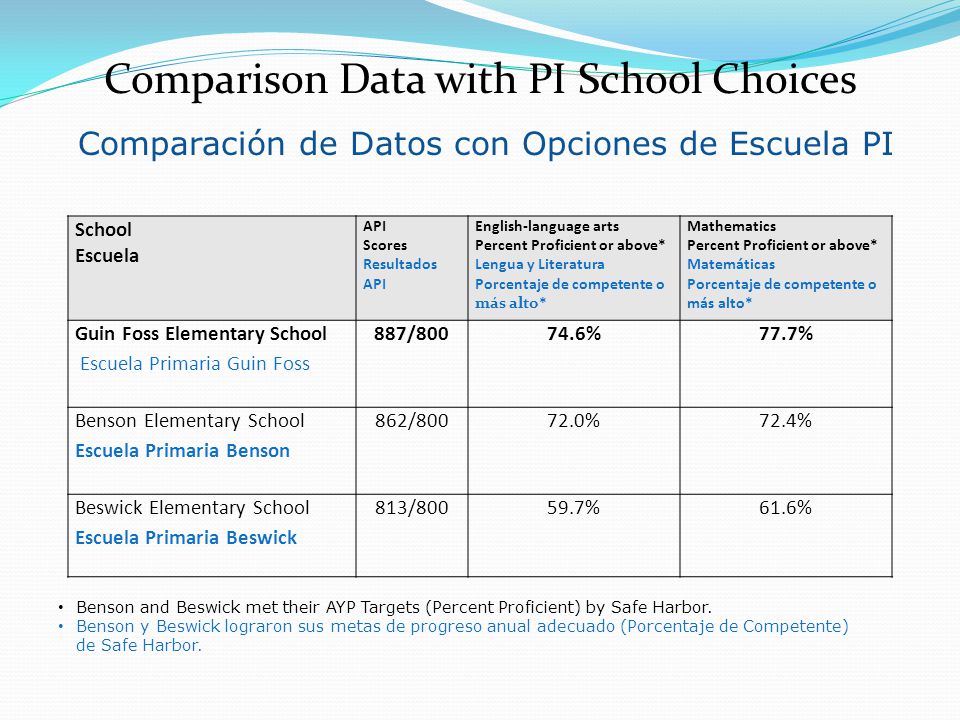 Comparison Data with PI School Choices

Comparación de Datos con Opciones de Escuela PI

| School Escuela | API Scores Resultados API | English-language arts Percent Proficient or above* Lengua y Literatura Porcentaje de competente o más alto* | Mathematics Percent Proficient or above* Matemáticas Porcentaje de competente o más alto* |
|---|---|---|---|
| Guin Foss Elementary School Escuela Primaria Guin Foss | 887/800 | 74.6% | 77.7% |
| Benson Elementary School Escuela Primaria Benson | 862/800 | 72.0% | 72.4% |
| Beswick Elementary School Escuela Primaria Beswick | 813/800 | 59.7% | 61.6% |

• Benson and Beswick met their AYP Targets (Percent Proficient) by Safe Harbor.
• Benson y Beswick lograron sus metas de progreso anual adecuado (Porcentaje de Competente) de Safe Harbor.